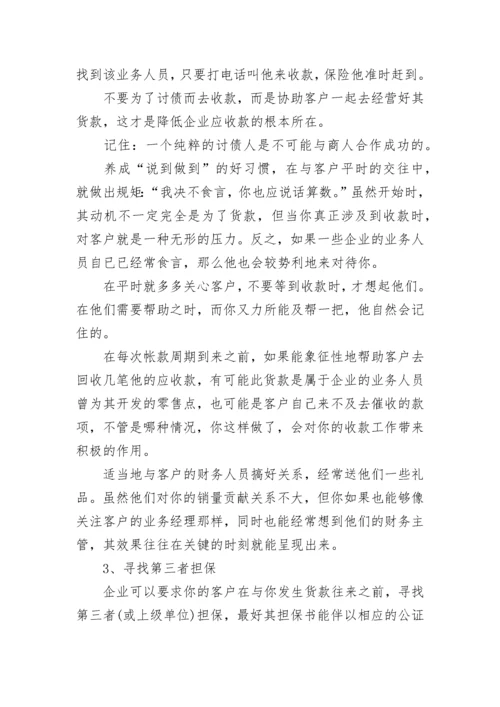 找到该业务人员，只要打电话叫他来收款，保险他准时赶到。

不要为了讨债而去收款，而是协助客户一起去经营好其货款，这才是降低企业应收款的根本所在。

记住：一个纯粹的讨债人是不可能与商人合作成功的。

养成“说到做到”的好习惯，在与客户平时的交往中，就做出规矩：“我决不食言，你也应说话算数。”虽然开始时，其动机不一定完全是为了货款，但当你真正涉及到收款时，对客户就是一种无形的压力。反之，如果一些企业的业务人员自已已经常食言，那么他也会较势利地来对待你。

在平时就多多关心客户，不要等到收款时，才想起他们。在他们需要帮助之时，而你又力所能及帮一把，他自然会记住的。

在每次帐款周期到来之前，如果能象征性地帮助客户去回收几笔他的应收款，有可能此货款是属于企业的业务人员曾为其开发的零售点，也可能是客户自己来不及去催收的款项，不管是哪种情况，你这样做了，会对你的收款工作带来积极的作用。

适当地与客户的财务人员搞好关系，经常送他们一些礼品。虽然他们对你的销量贡献关系不大，但你如果也能够像关注客户的业务经理那样，同时也能经常想到他们的财务主管，其效果往往在关键的时刻就能呈现出来。

3、寻找第三者担保

企业可以要求你的客户在与你发生货款往来之前，寻找第三者(或上级单位)担保，最好其担保书能伴以相应的公证